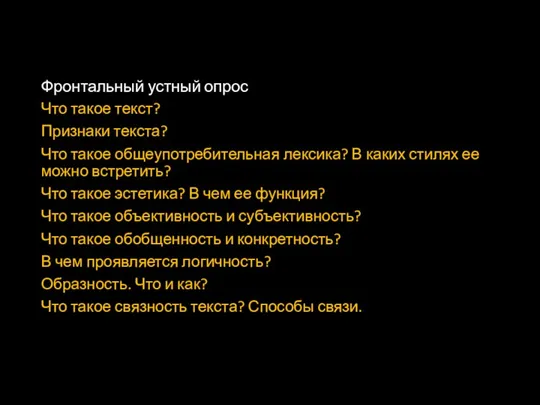 Фронтальный устный опрос

Что такое текст?

Признаки текста?

Что такое общеупотребительная лексика? В каких стилях ее можно встретить?

Что такое эстетика? В чем ее функция?

Что такое объективность и субъективность?

Что такое обобщенность и конкретность?

В чем проявляется логичность?

Образность. Что и как?

Что такое связность текста? Способы связи.